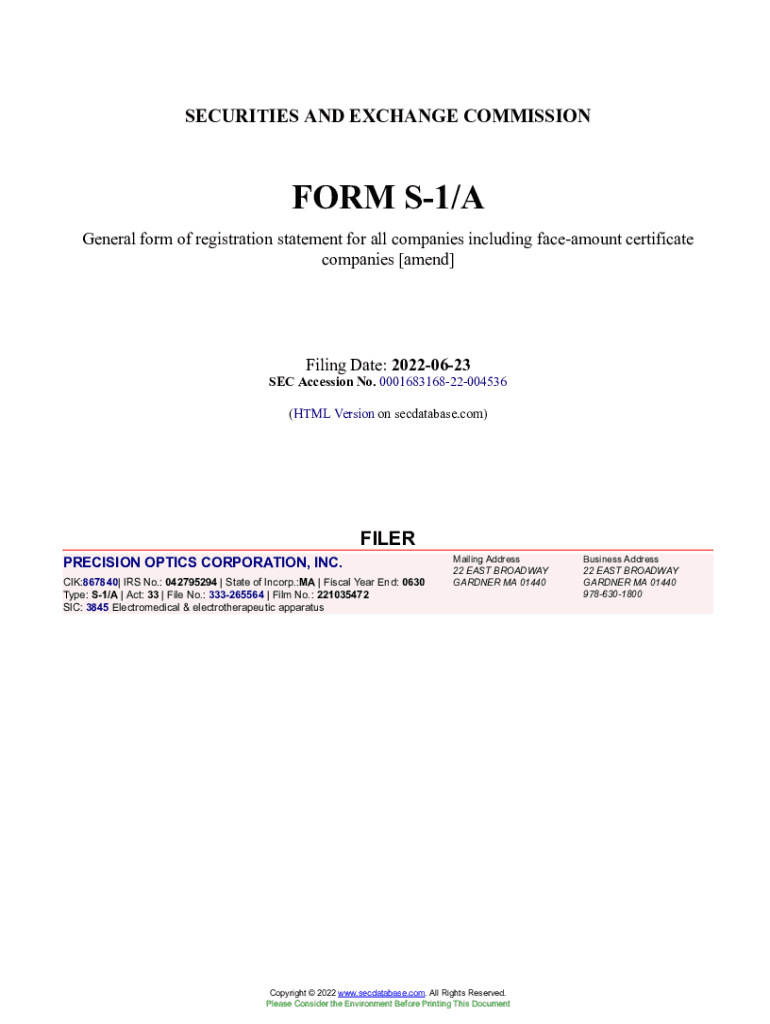 SECURITIES AND EXCHANGE COMMISSION

FORM S-1/A

General form of registration statement for all companies including face-amount certificate companies [amend]

Filing Date: 2022-06-23
SEC Accession No. 0001683168-22-004536

(HTML Version on secdatabase.com)

FILER

PRECISION OPTICS CORPORATION, INC.

CIK:867840| IRS No.: 042795294 | State of Incorp.:MA | Fiscal Year End: 0630
Type: S-1/A | Act: 33 | File No.: 333-265564 | Film No.: 221035472
SIC: 3845 Electromedical & electrotherapeutic apparatus

Mailing Address
22 EAST BROADWAY
GARDNER MA 01440

Business Address
22 EAST BROADWAY
GARDNER MA 01440
978-630-1800

Copyright © 2022 www.secdatabase.com. All Rights Reserved.
Please Consider the Environment Before Printing This Document